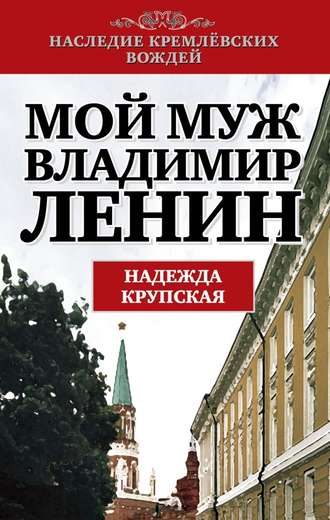 НАСЛЕДИЕ КРЕМЛЁВСКИХ ВОЖДЕЙ

МОЙ МУЖ ВЛАДИМИР ЛЕНИН

НАДЕЖДА КРУПСКАЯ